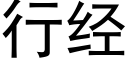 行经